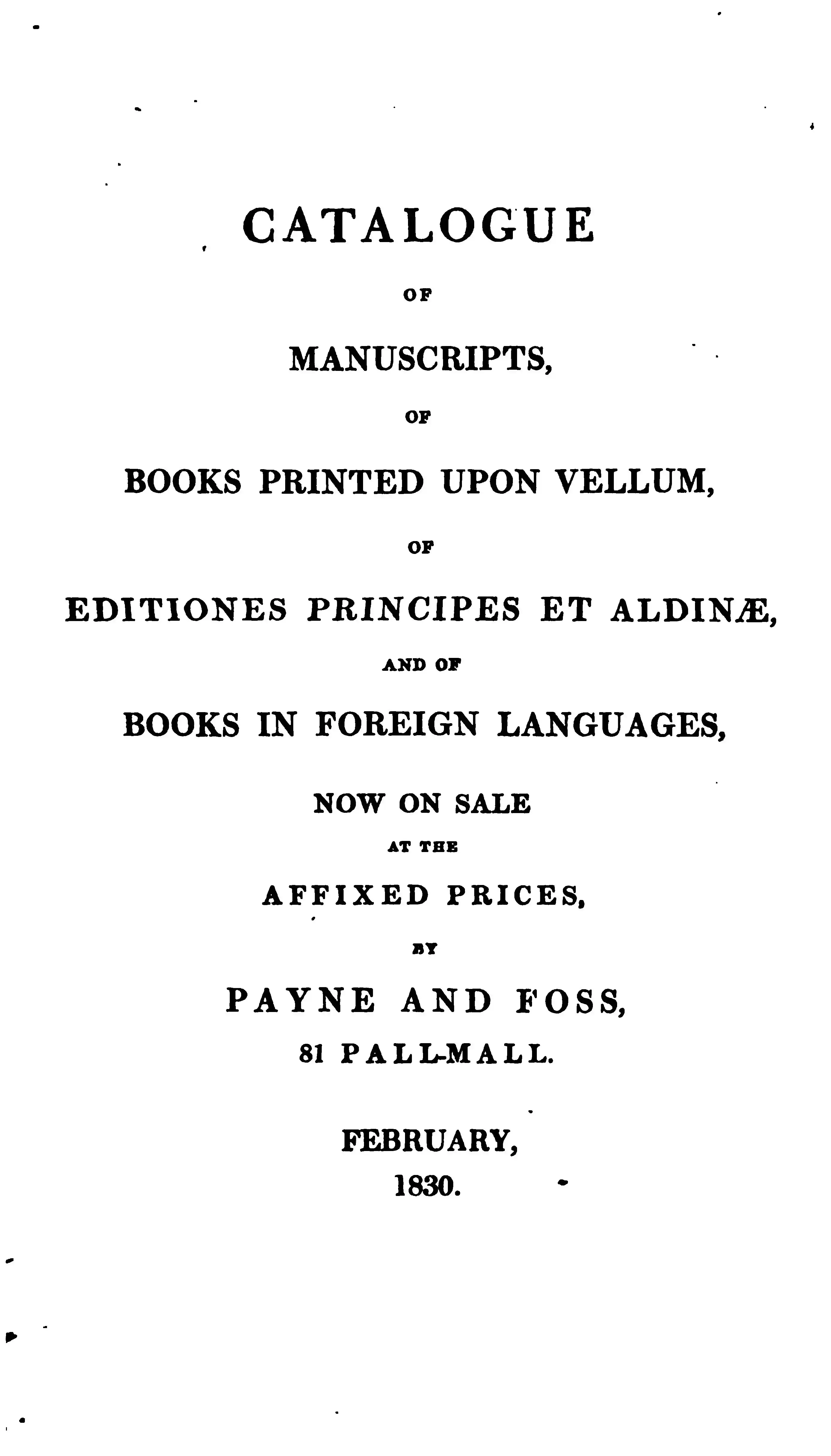 CATALOGUE

OF

MANUSCRIPTS,

OF

BOOKS PRINTED UPON VELLUM,

OF

EDITIONES PRINCIPES ET ALDINÆ,

AND OF

BOOKS IN FOREIGN LANGUAGES,

NOW ON SALE

AT THE

AFFIXED PRICES,

BY

PAYNE AND FOSS,

81 PALL-MALL.

FEBRUARY,

1830.